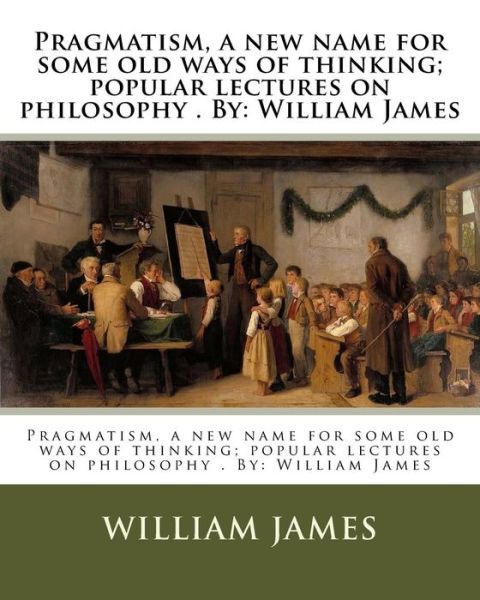 Pragmatism, a new name for some old ways of thinking; popular lectures on philosophy . By: William James

Pragmatism, a new name for some old ways of thinking; popular lectures on philosophy . By: William James

WILLIAM JAMES